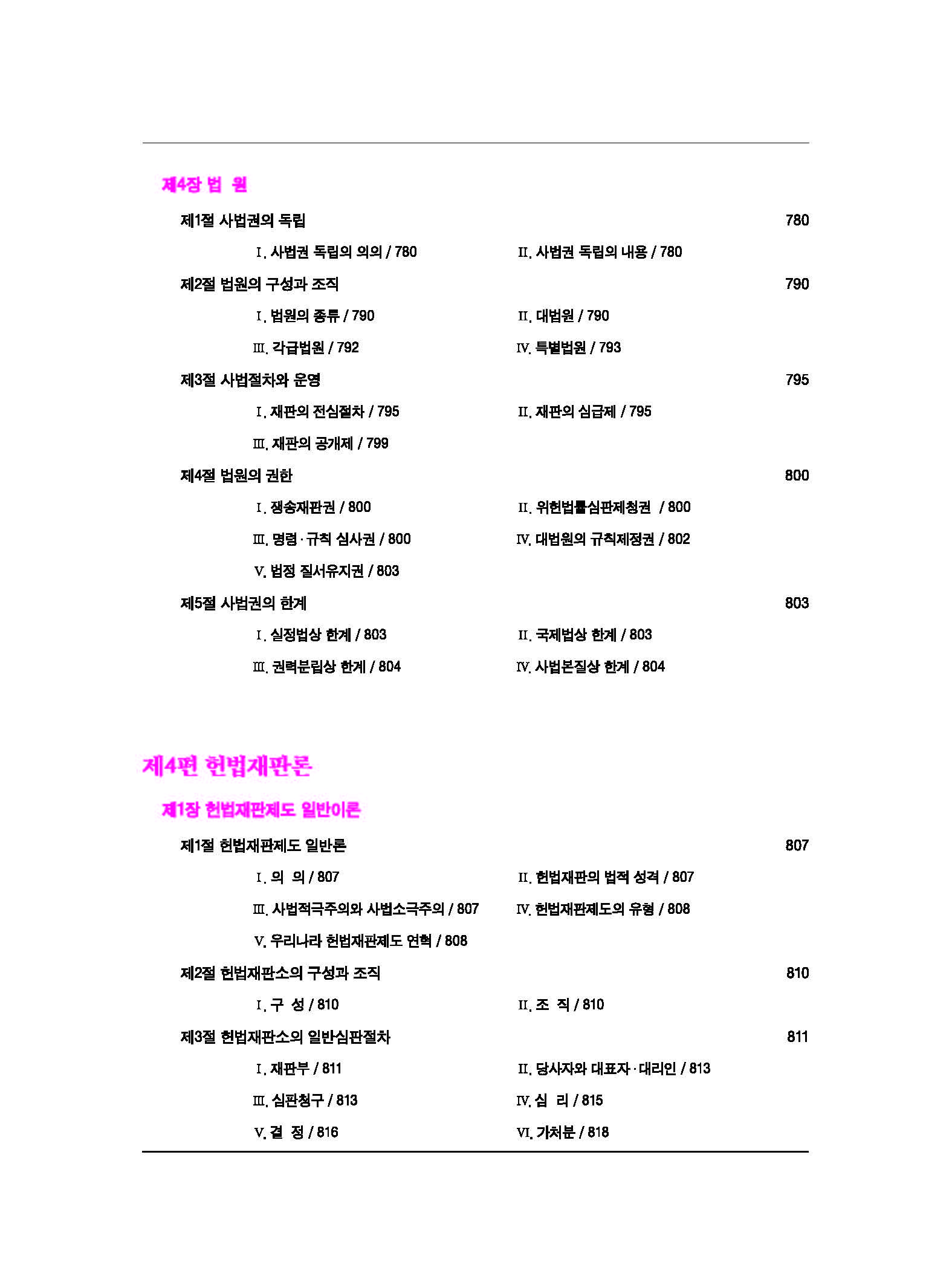 제4장 법 원

제1절 사법권의 독립 780

Ⅰ. 사법권 독립의 의의 / 780
Ⅱ. 사법권 독립의 내용 / 780

제2절 법원의 구성과 조직 790

Ⅰ. 법원의 종류 / 790
Ⅱ. 대법원 / 790
Ⅲ. 각급법원 / 792
Ⅳ. 특별법원 / 793

제3절 사법절차와 운영 795

Ⅰ. 재판의 전심절차 / 795
Ⅱ. 재판의 심급제 / 795
Ⅲ. 재판의 공개제 / 799

제4절 법원의 권한 800

Ⅰ. 쟁송재판권 / 800
Ⅱ. 위헌법률심판제청권 / 800
Ⅲ. 명령·규칙 심사권 / 800
Ⅳ. 대법원의 규칙제정권 / 802
Ⅴ. 법정 질서유지권 / 803

제5절 사법권의 한계 803

Ⅰ. 실정법상 한계 / 803
Ⅱ. 국제법상 한계 / 803
Ⅲ. 권력분립상 한계 / 804
Ⅳ. 사법본질상 한계 / 804

제4편 헌법재판론

제1장 헌법재판제도 일반이론

제1절 헌법재판제도 일반론 807

Ⅰ. 의 의 / 807
Ⅱ. 헌법재판의 법적 성격 / 807
Ⅲ. 사법적극주의와 사법소극주의 / 807
Ⅳ. 헌법재판제도의 유형 / 808
Ⅴ. 우리나라 헌법재판제도 연혁 / 808

제2절 헌법재판소의 구성과 조직 810

Ⅰ. 구 성 / 810
Ⅱ. 조 직 / 810

제3절 헌법재판소의 일반심판절차 811

Ⅰ. 재판부 / 811
Ⅱ. 당사자와 대표자·대리인 / 813
Ⅲ. 심판청구 / 813
Ⅳ. 심 리 / 815
Ⅴ. 결 정 / 816
Ⅵ. 가처분 / 818